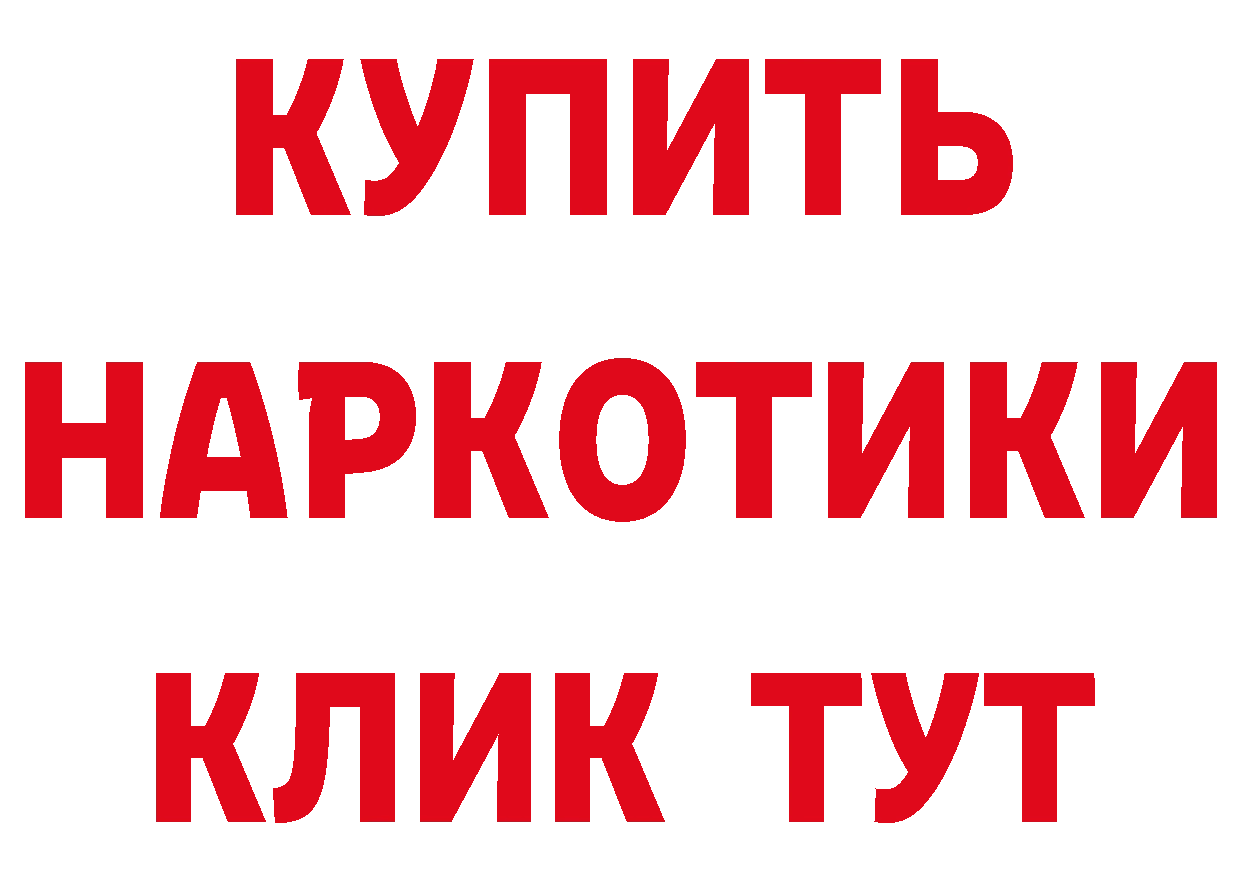 КУПИТЬ
НАРКОТИКИ
КЛИК ТУТ